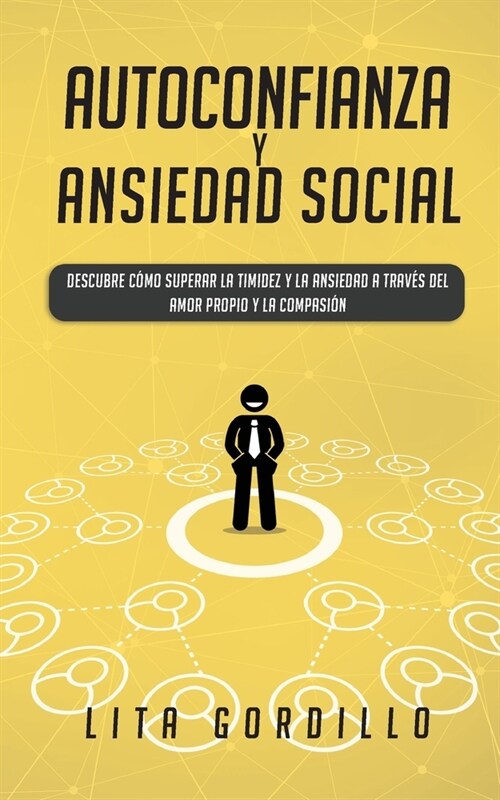 AUTOCONFIANZA Y ANSIEDAD SOCIAL

DESCUBRE CÓMO SUPERAR LA TIMIDEZ Y LA ANSIEDAD A TRAVÉS DEL AMOR PROPIO Y LA COMPASIÓN

LITA GORDILLO